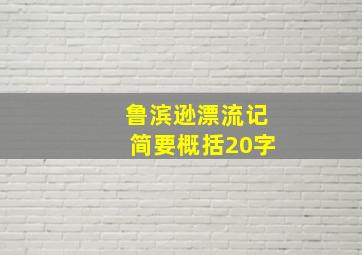 鲁滨逊漂流记
简要概括20字